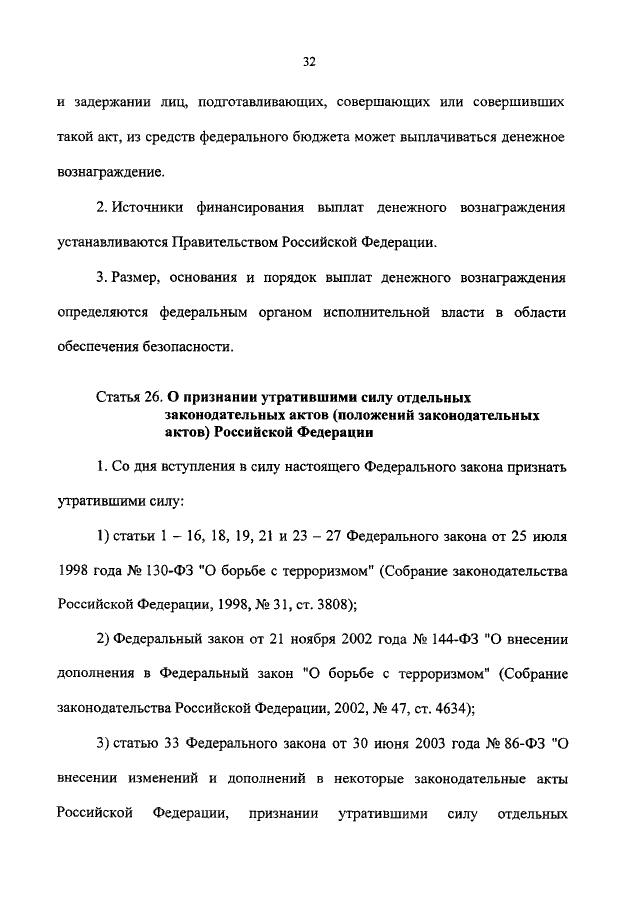 32

и задержании лиц, подготавливающих, совершающих или совершивших такой акт, из средств федерального бюджета может выплачиваться денежное вознаграждение.

2. Источники финансирования выплат денежного вознаграждения устанавливаются Правительством Российской Федерации.

3. Размер, основания и порядок выплат денежного вознаграждения определяются федеральным органом исполнительной власти в области обеспечения безопасности.

Статья 26. О признании утратившими силу отдельных законодательных актов (положений законодательных актов) Российской Федерации

1. Со дня вступления в силу настоящего Федерального закона признать утратившими силу:

1) статьи 1 – 16, 18, 19, 21 и 23 – 27 Федерального закона от 25 июля 1998 года № 130-ФЗ "О борьбе с терроризмом" (Собрание законодательства Российской Федерации, 1998, № 31, ст. 3808);

2) Федеральный закон от 21 ноября 2002 года № 144-ФЗ "О внесении дополнения в Федеральный закон "О борьбе с терроризмом" (Собрание законодательства Российской Федерации, 2002, № 47, ст. 4634);

3) статью 33 Федерального закона от 30 июня 2003 года № 86-ФЗ "О внесении изменений и дополнений в некоторые законодательные акты Российской Федерации, признании утратившими силу отдельных